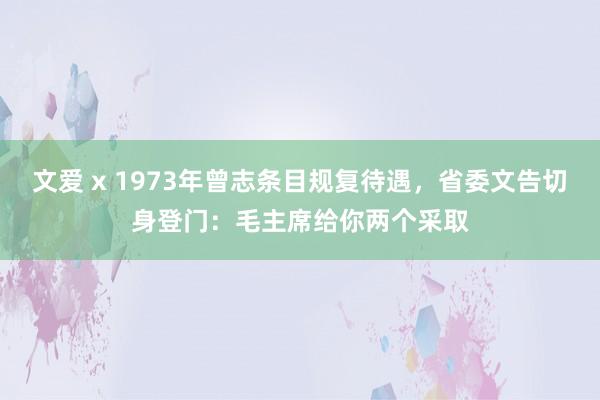 文爱 x 1973年曾志条目规复待遇，省委文告切身登门：毛主席给你两个采取